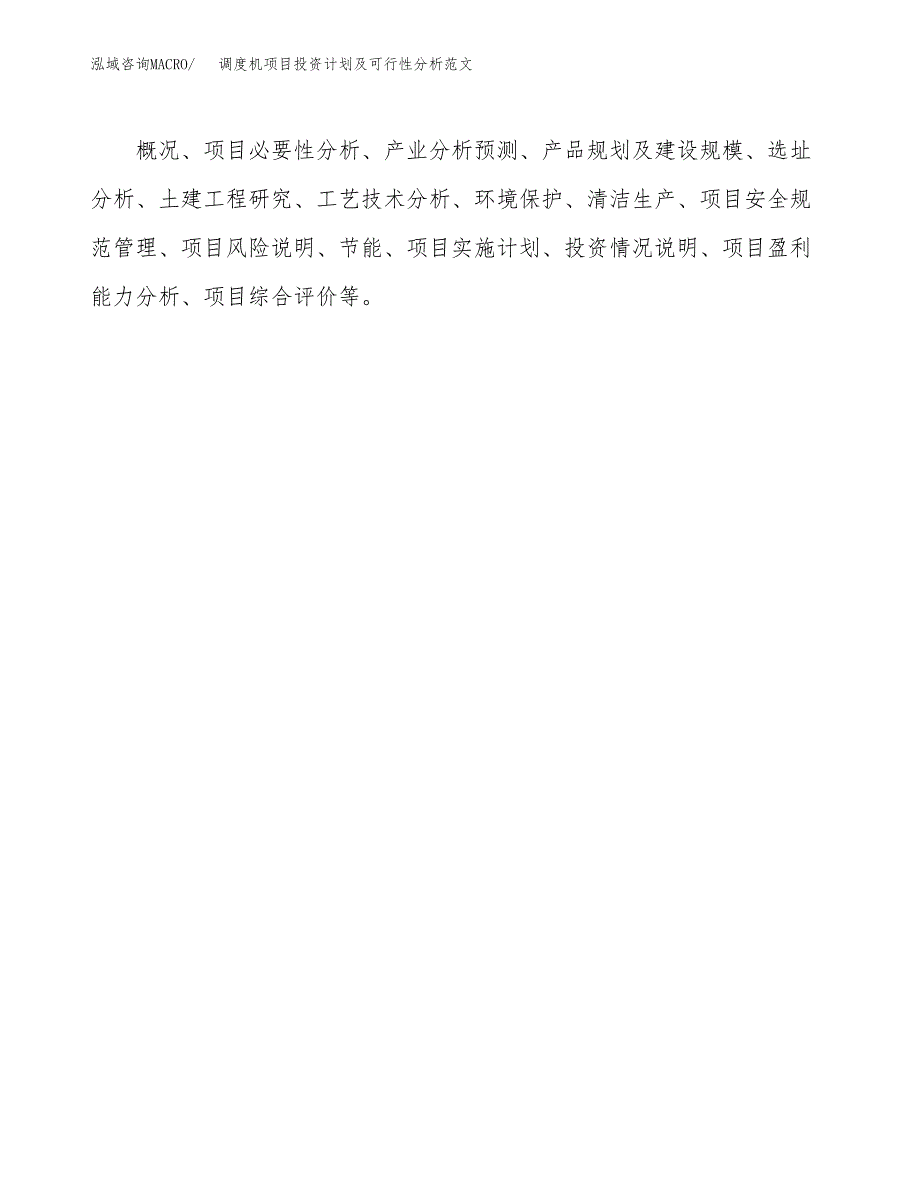 泓域咨询MACRO/　调度机项目投资计划及可行性分析范文

概况、项目必要性分析、产业分析预测、产品规划及建设规模、选址分析、土建工程研究、工艺技术分析、环境保护、清洁生产、项目安全规范管理、项目风险说明、节能、项目实施计划、投资情况说明、项目盈利能力分析、项目综合评价等。